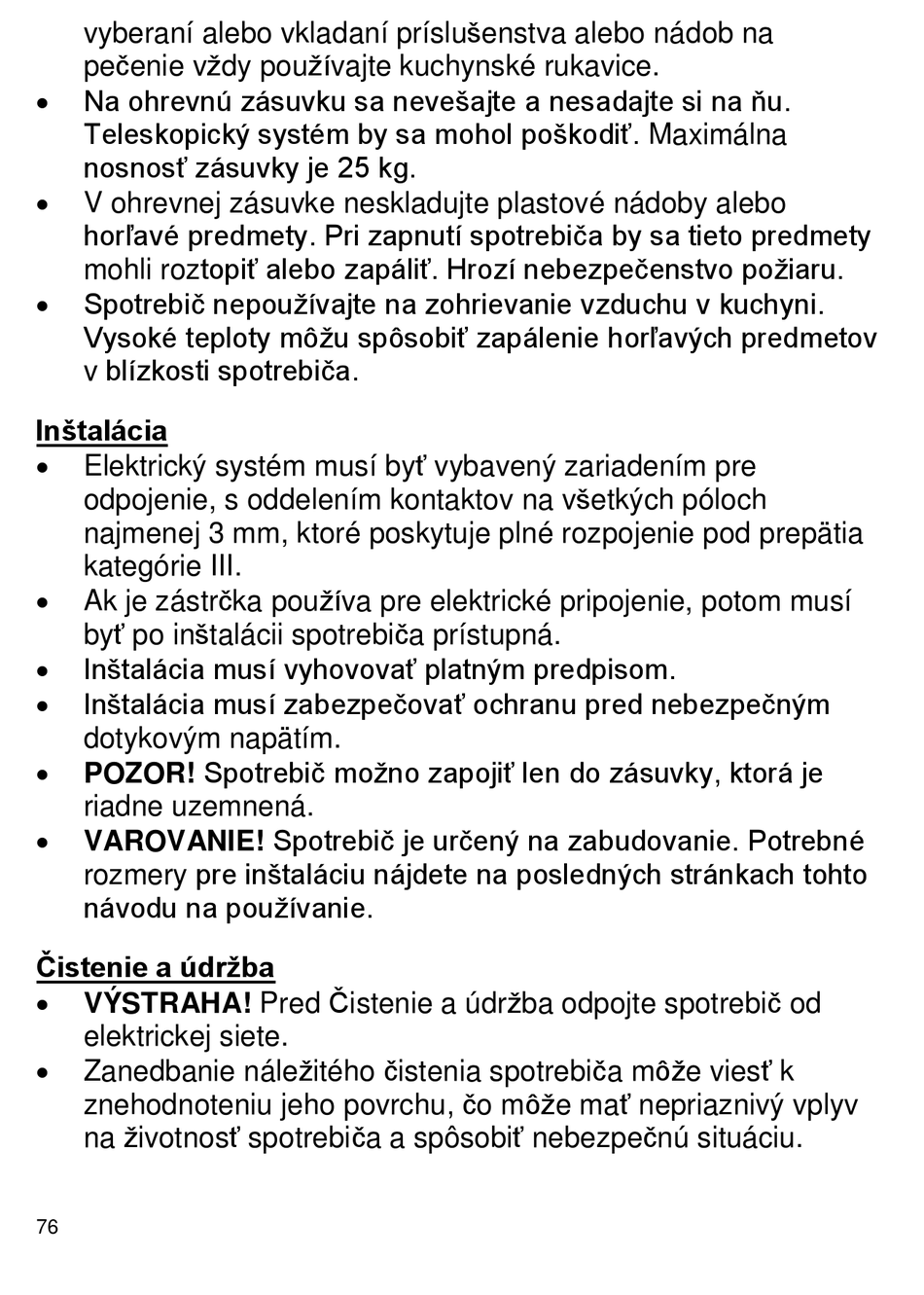 vyberaní alebo vkladaní príslušenstva alebo nádob na pečenie vždy používajte kuchynské rukavice.
• Na ohrevnú zásuvku sa nevešajte a nesadajte si na ňu. Teleskopický systém by sa mohol poškodiť. Maximálna nosnosť zásuvky je 25 kg.
• V ohrevnej zásuvke neskladujte plastové nádoby alebo horľavé predmety. Pri zapnutí spotrebiča by sa tieto predmety mohli roztopiť alebo zapáliť. Hrozí nebezpečenstvo požiaru.
• Spotrebič nepoužívajte na zohrievanie vzduchu v kuchyni. Vysoké teploty môžu spôsobiť zapálenie horľavých predmetov v blízkosti spotrebiča.

Inštalácia
• Elektrický systém musí byť vybavený zariadením pre odpojenie, s oddelením kontaktov na všetkých póloch najmenej 3 mm, ktoré poskytuje plné rozpojenie pod prepätia kategórie III.
• Ak je zástrčka používa pre elektrické pripojenie, potom musí byť po inštalácii spotrebiča prístupná.
• Inštalácia musí vyhovovať platným predpisom.
• Inštalácia musí zabezpečovať ochranu pred nebezpečným dotykovým napätím.
• POZOR! Spotrebič možno zapojiť len do zásuvky, ktorá je riadne uzemnená.
• VAROVANIE! Spotrebič je určený na zabudovanie. Potrebné rozmery pre inštaláciu nájdete na posledných stránkach tohto návodu na používanie.

Čistenie a údržba
• VÝSTRAHA! Pred Čistenie a údržba odpojte spotrebič od elektrickej siete.
• Zanedbanie náležitého čistenia spotrebiča môže viesť k znehodnoteniu jeho povrchu, čo môže mať nepriaznivý vplyv na životnosť spotrebiča a spôsobiť nebezpečnú situáciu.

76